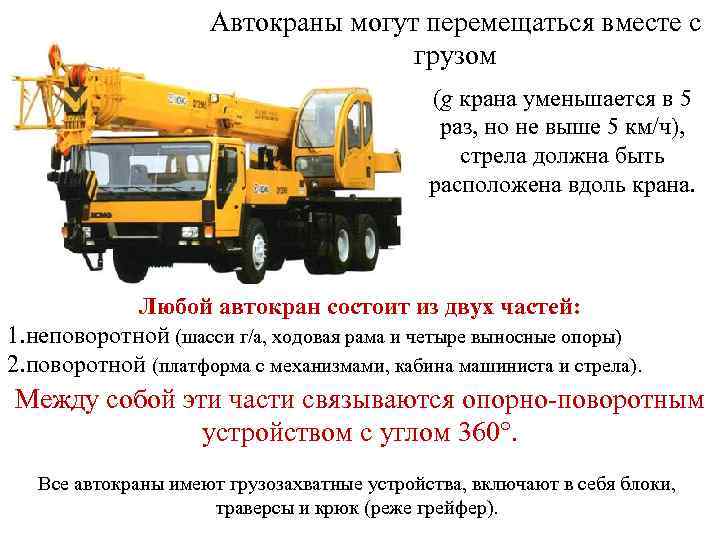 Автокраны могут перемещаться вместе с грузом

(g крана уменьшается в 5 раз, но не выше 5 км/ч), стрела должна быть расположена вдоль крана.

Любой автокран состоит из двух частей:
1.неповоротной (шасси г/а, ходовая рама и четыре выносные опоры)
2.поворотной (платформа с механизмами, кабина машиниста и стрела).

Между собой эти части связываются опорно-поворотным устройством с углом 360°.

Все автокраны имеют грузозахватные устройства, включают в себя блоки, траверсы и крюк (реже грейфер).